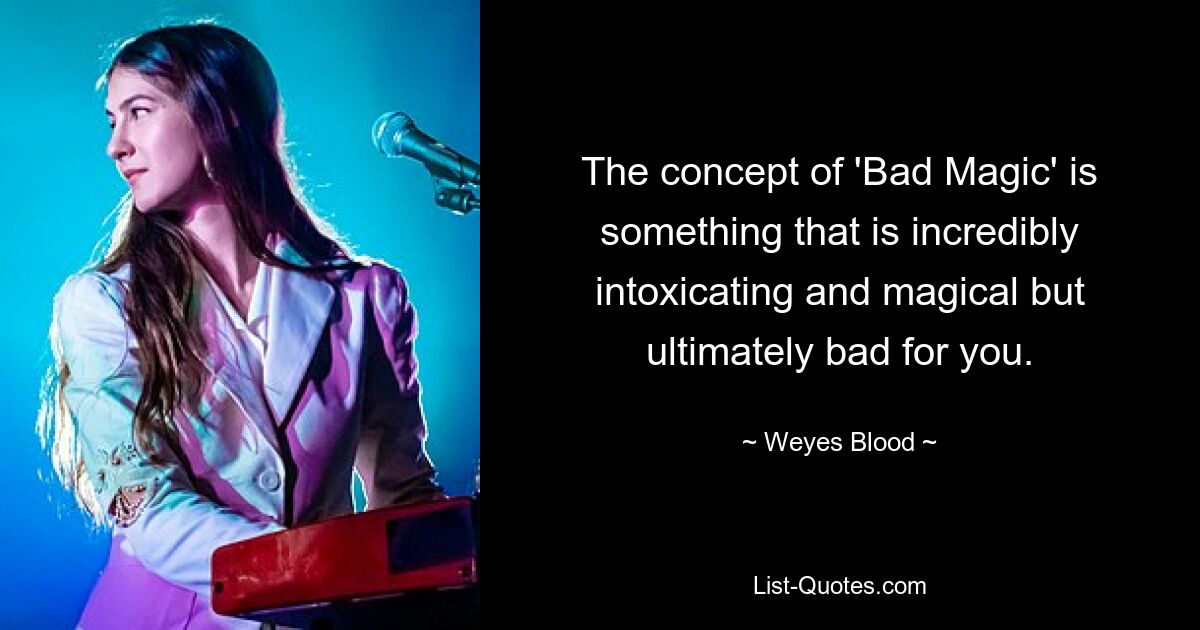 The concept of 'Bad Magic' is something that is incredibly intoxicating and magical but ultimately bad for you.

~ Weyes Blood ~

List-Quotes.com